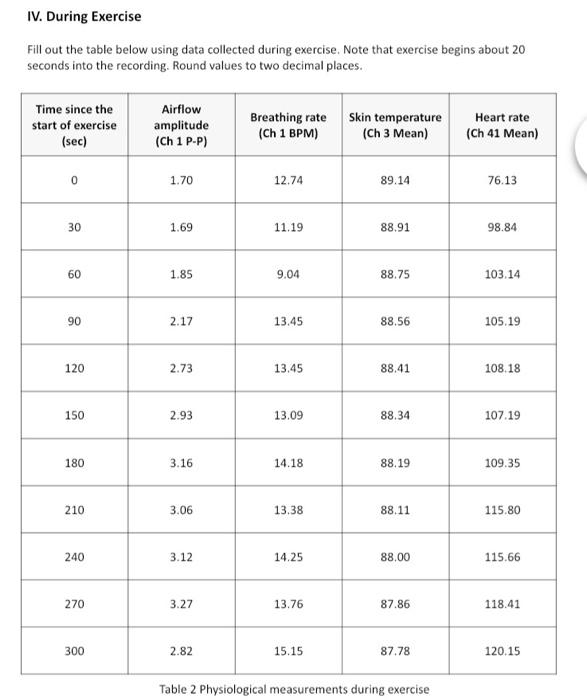 IV. During Exercise

Fill out the table below using data collected during exercise. Note that exercise begins about 20 seconds into the recording. Round values to two decimal places.

| Time since the start of exercise (sec) | Airflow amplitude (Ch 1 P-P) | Breathing rate (Ch 1 BPM) | Skin temperature (Ch 3 Mean) | Heart rate (Ch 41 Mean) |
|---|---|---|---|---|
| 0 | 1.70 | 12.74 | 89.14 | 76.13 |
| 30 | 1.69 | 11.19 | 88.91 | 98.84 |
| 60 | 1.85 | 9.04 | 88.75 | 103.14 |
| 90 | 2.17 | 13.45 | 88.56 | 105.19 |
| 120 | 2.73 | 13.45 | 88.41 | 108.18 |
| 150 | 2.93 | 13.09 | 88.34 | 107.19 |
| 180 | 3.16 | 14.18 | 88.19 | 109.35 |
| 210 | 3.06 | 13.38 | 88.11 | 115.80 |
| 240 | 3.12 | 14.25 | 88.00 | 115.66 |
| 270 | 3.27 | 13.76 | 87.86 | 118.41 |
| 300 | 2.82 | 15.15 | 87.78 | 120.15 |

Table 2 Physiological measurements during exercise